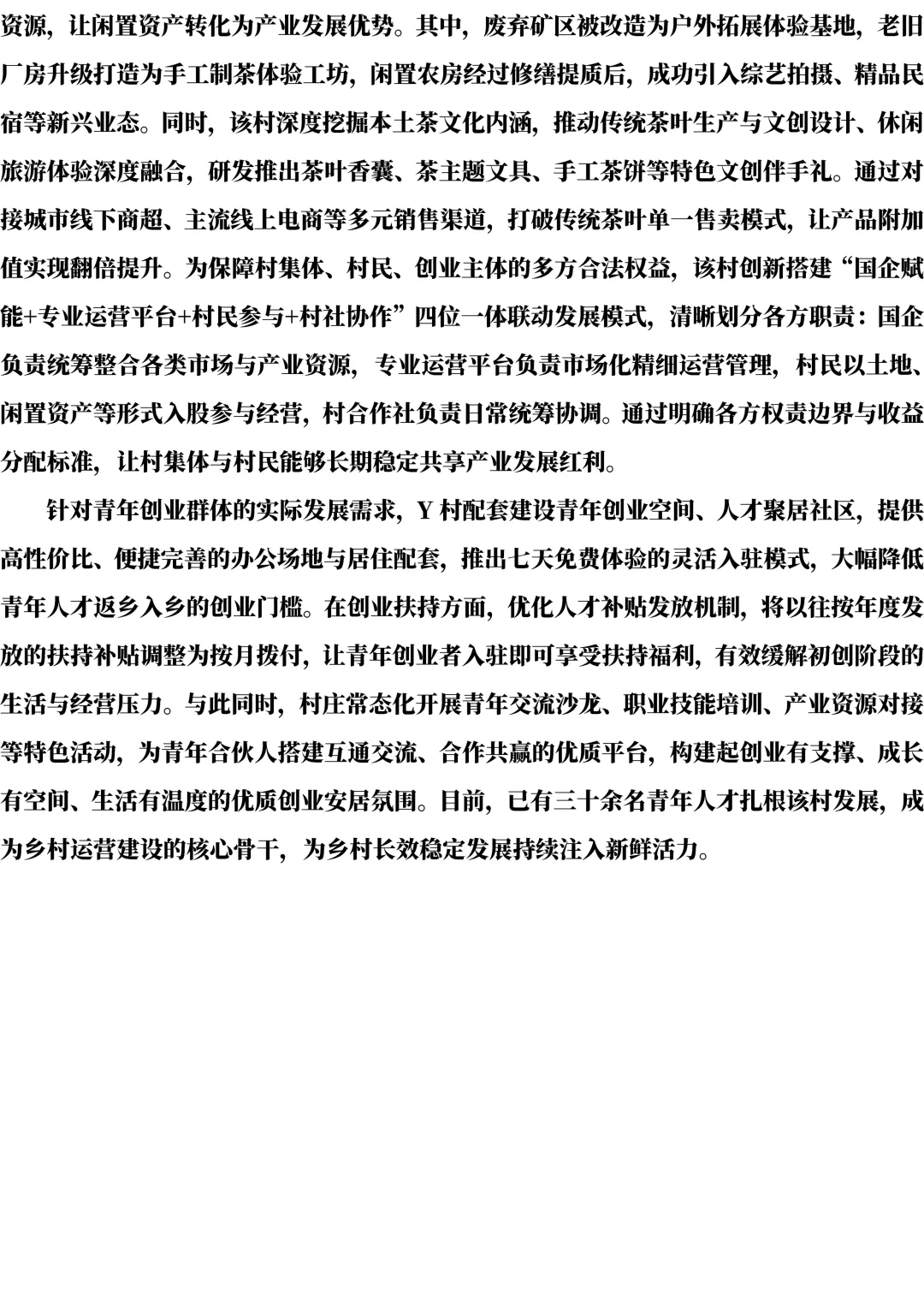 资源，让闲置资产转化为产业发展优势。其中，废弃矿区被改造为户外拓展体验基地，老旧厂房升级打造为手工制茶体验工坊，闲置农房经过修缮提质后，成功引入综艺拍摄、精品民宿等新兴业态。同时，该村深度挖掘本土茶文化内涵，推动传统茶叶生产与文创设计、休闲旅游体验深度融合，研发推出茶叶香囊、茶主题文具、手工茶饼等特色文创伴手礼。通过对接城市线下商超、主流线上电商等多元销售渠道，打破传统茶叶单一售卖模式，让产品附加值实现翻倍提升。为保障村集体、村民、创业主体的多方合法权益，该村创新搭建“国企赋能+专业运营平台+村民参与+村社协作”四位一体联动发展模式，清晰划分各方职责：国企负责统筹整合各类市场与产业资源，专业运营平台负责市场化精细运营管理，村民以土地、闲置资产等形式入股参与经营，村合作社负责日常统筹协调。通过明确各方权责边界与收益分配标准，让村集体与村民能够长期稳定共享产业发展红利。

针对青年创业群体的实际发展需求，Y村配套建设青年创业空间、人才聚居社区，提供高性价比、便捷完善的办公场地与居住配套，推出七天免费体验的灵活入驻模式，大幅降低青年人才返乡入乡的创业门槛。在创业扶持方面，优化人才补贴发放机制，将以往按年度发放的扶持补贴调整为按月拨付，让青年创业者入驻即可享受扶持福利，有效缓解初创阶段的生活与经营压力。与此同时，村庄常态化开展青年交流沙龙、职业技能培训、产业资源对接等特色活动，为青年合伙人搭建互通交流、合作共赢的优质平台，构建起创业有支撑、成长有空间、生活有温度的优质创业安居氛围。目前，已有三十余名青年人才扎根该村发展，成为乡村运营建设的核心骨干，为乡村长效稳定发展持续注入新鲜活力。